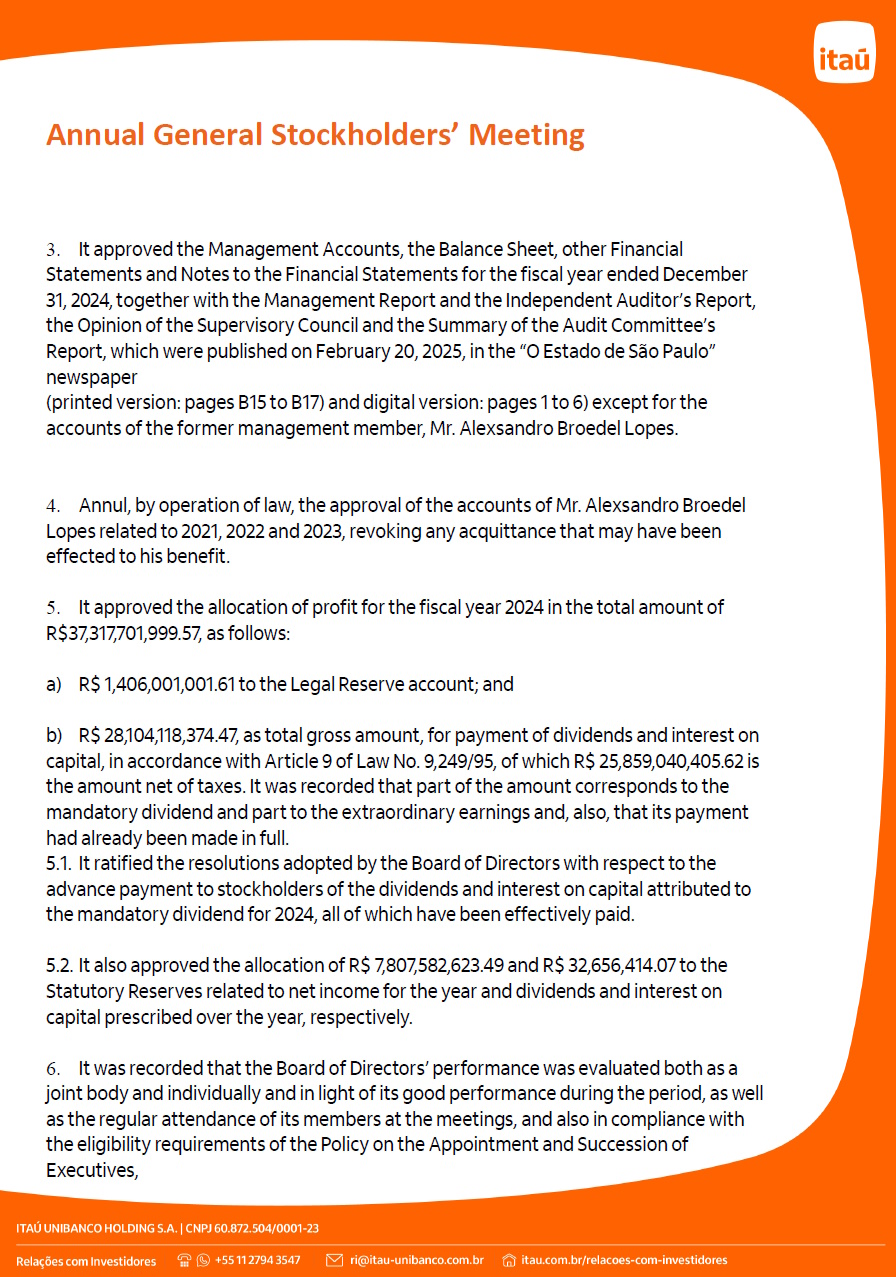 itaú

Annual General Stockholders' Meeting

3. It approved the Management Accounts, the Balance Sheet, other Financial Statements and Notes to the Financial Statements for the fiscal year ended December 31, 2024, together with the Management Report and the Independent Auditor's Report, the Opinion of the Supervisory Council and the Summary of the Audit Committee's Report, which were published on February 20, 2025, in the "O Estado de São Paulo" newspaper
(printed version: pages B15 to B17) and digital version: pages 1 to 6) except for the accounts of the former management member, Mr. Alexsandro Broedel Lopes.

4. Annul, by operation of law, the approval of the accounts of Mr. Alexsandro Broedel Lopes related to 2021, 2022 and 2023, revoking any acquittance that may have been effected to his benefit.

5. It approved the allocation of profit for the fiscal year 2024 in the total amount of R$37,317,701,999.57, as follows:

a) R$ 1,406,001,001.61 to the Legal Reserve account; and

b) R$ 28,104,118,374.47, as total gross amount, for payment of dividends and interest on capital, in accordance with Article 9 of Law No. 9,249/95, of which R$ 25,859,040,405.62 is the amount net of taxes. It was recorded that part of the amount corresponds to the mandatory dividend and part to the extraordinary earnings and, also, that its payment had already been made in full.
5.1. It ratified the resolutions adopted by the Board of Directors with respect to the advance payment to stockholders of the dividends and interest on capital attributed to the mandatory dividend for 2024, all of which have been effectively paid.

5.2. It also approved the allocation of R$ 7,807,582,623.49 and R$ 32,656,414.07 to the Statutory Reserves related to net income for the year and dividends and interest on capital prescribed over the year, respectively.

6. It was recorded that the Board of Directors' performance was evaluated both as a joint body and individually and in light of its good performance during the period, as well as the regular attendance of its members at the meetings, and also in compliance with the eligibility requirements of the Policy on the Appointment and Succession of Executives,

ITAÚ UNIBANCO HOLDING S.A. | CNPJ 60.872.504/0001-23

Relações com Investidores +55 11 2794 3547 ri@itau-unibanco.com.br itau.com.br/relacoes-com-investidores